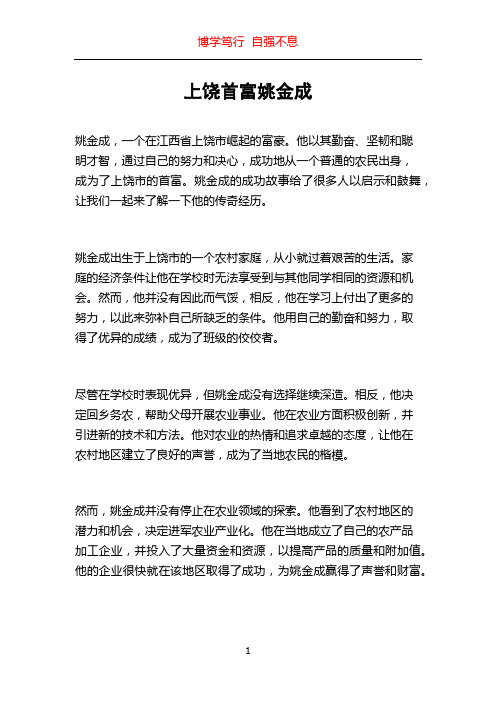 博学笃行 自强不息

上饶首富姚金成

姚金成，一个在江西省上饶市崛起的富豪。他以其勤奋、坚韧和聪明才智，通过自己的努力和决心，成功地从一个普通的农民出身，成为了上饶市的首富。姚金成的成功故事给了很多人以启示和鼓舞，让我们一起来了解一下他的传奇经历。

姚金成出生于上饶市的一个农村家庭，从小就过着艰苦的生活。家庭的经济条件让他在学校时无法享受到与其他同学相同的资源和机会。然而，他并没有因此而气馁，相反，他在学习上付出了更多的努力，以此来弥补自己所缺乏的条件。他用自己的勤奋和努力，取得了优异的成绩，成为了班级的佼佼者。

尽管在学校时表现优异，但姚金成没有选择继续深造。相反，他决定回乡务农，帮助父母开展农业事业。他在农业方面积极创新，并引进新的技术和方法。他对农业的热情和追求卓越的态度，让他在农村地区建立了良好的声誉，成为了当地农民的楷模。

然而，姚金成并没有停止在农业领域的探索。他看到了农村地区的潜力和机会，决定进军农业产业化。他在当地成立了自己的农产品加工企业，并投入了大量资金和资源，以提高产品的质量和附加值。他的企业很快就在该地区取得了成功，为姚金成赢得了声誉和财富。

1